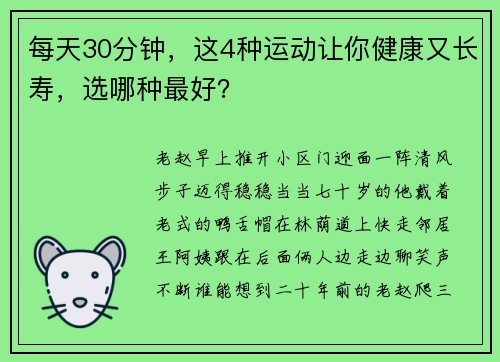 每天30分钟，这4种运动让你健康又长寿，选哪种最好？

老赵早上推开小区门迎面一阵清风步子迈得稳稳当当七十岁的他戴着老式的鸭舌帽在林荫道上快走邻居王阿姨跟在后面俩人边走边聊笑声不断谁能想到二十年前的老赵爬三